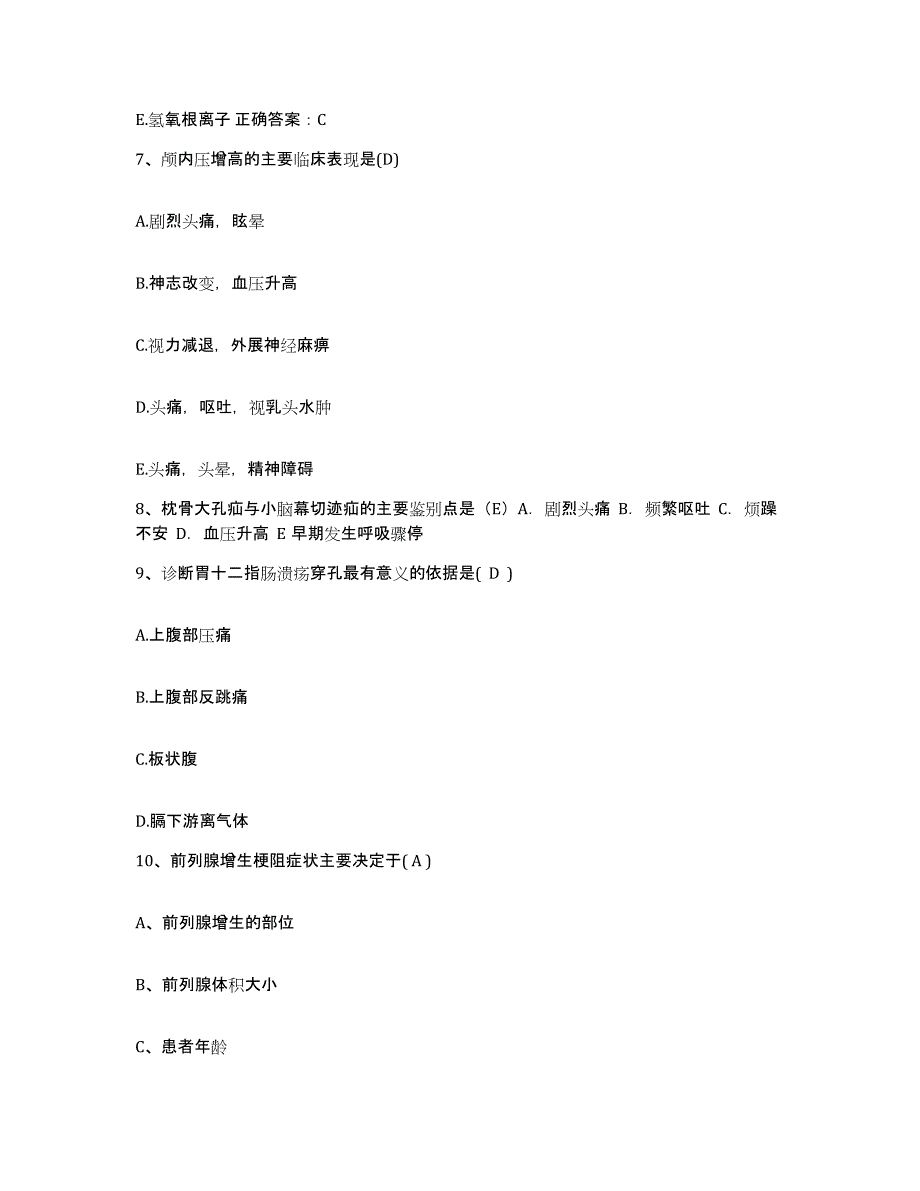 E.氢氧根离子 正确答案：C

7、颅内压增高的主要临床表现是(D)

A.剧烈头痛，眩晕

B.神志改变，血压升高

C.视力减退，外展神经麻痹

D.头痛，呕吐，视乳头水肿

E.头痛，头晕，精神障碍

8、枕骨大孔疝与小脑幕切迹疝的主要鉴别点是（E）A. 剧烈头痛 B. 频繁呕吐 C. 烦躁不安 D. 血压升高 E 早期发生呼吸骤停

9、诊断胃十二指肠溃疡穿孔最有意义的依据是( D )

A.上腹部压痛

B.上腹部反跳痛

C.板状腹

D.膈下游离气体

10、前列腺增生梗阻症状主要决定于( A )

A、前列腺增生的部位

B、前列腺体积大小

C、患者年龄